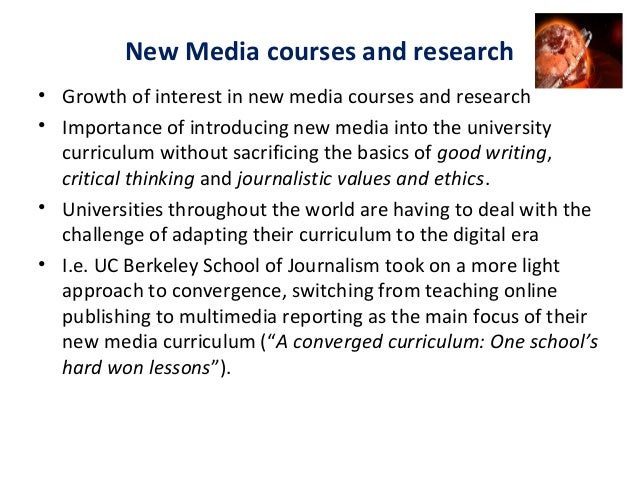 New Media courses and research

• Growth of interest in new media courses and research
• Importance of introducing new media into the university curriculum without sacrificing the basics of good writing, critical thinking and journalistic values and ethics.
• Universities throughout the world are having to deal with the challenge of adapting their curriculum to the digital era
• I.e. UC Berkeley School of Journalism took on a more light approach to convergence, switching from teaching online publishing to multimedia reporting as the main focus of their new media curriculum ("A converged curriculum: One school's hard won lessons").